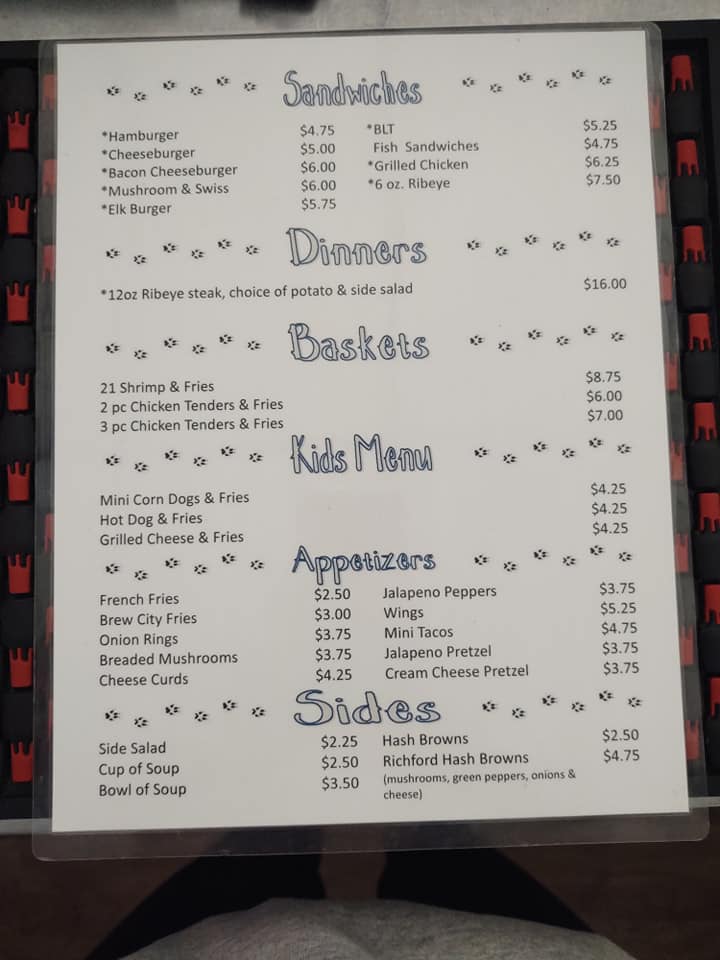 Sandwiches

*Hamburger $4.75
*Cheeseburger $5.00
*Bacon Cheeseburger $6.00
*Mushroom & Swiss $6.00
*Elk Burger $5.75

*BLT $5.25
Fish Sandwiches $4.75
*Grilled Chicken $6.25
*6 oz. Ribeye $7.50

Dinners

*12oz Ribeye steak, choice of potato & side salad $16.00

Baskets

21 Shrimp & Fries $8.75
2 pc Chicken Tenders & Fries $6.00
3 pc Chicken Tenders & Fries $7.00

Kids Menu

Mini Corn Dogs & Fries $4.25
Hot Dog & Fries $4.25
Grilled Cheese & Fries $4.25

Appetizers

French Fries $2.50
Brew City Fries $3.00
Onion Rings $3.75
Breaded Mushrooms $3.75
Cheese Curds $4.25

Jalapeno Peppers $3.75
Wings $5.25
Mini Tacos $4.75
Jalapeno Pretzel $3.75
Cream Cheese Pretzel $3.75

Sides

Side Salad $2.25
Cup of Soup $2.50
Bowl of Soup $3.50

Hash Browns $2.50
Richford Hash Browns $4.75
(mushrooms, green peppers, onions & cheese)